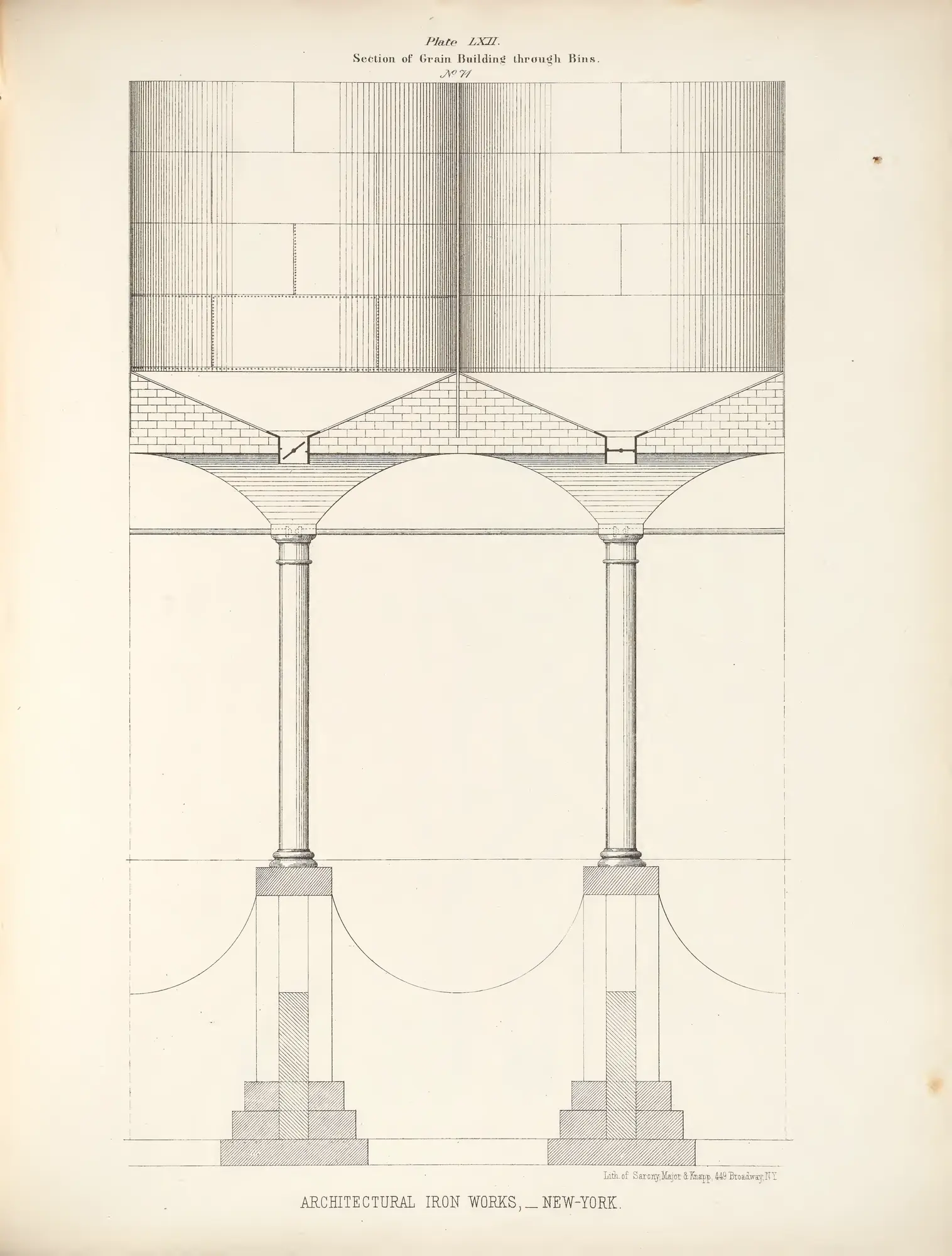 Plate LXII.
Section of Grain Building through Bins.
No 71

Lith. of Sarony, Major & Knapp, 449 Broadway, N.Y.

ARCHITECTURAL IRON WORKS, _ NEW-YORK.